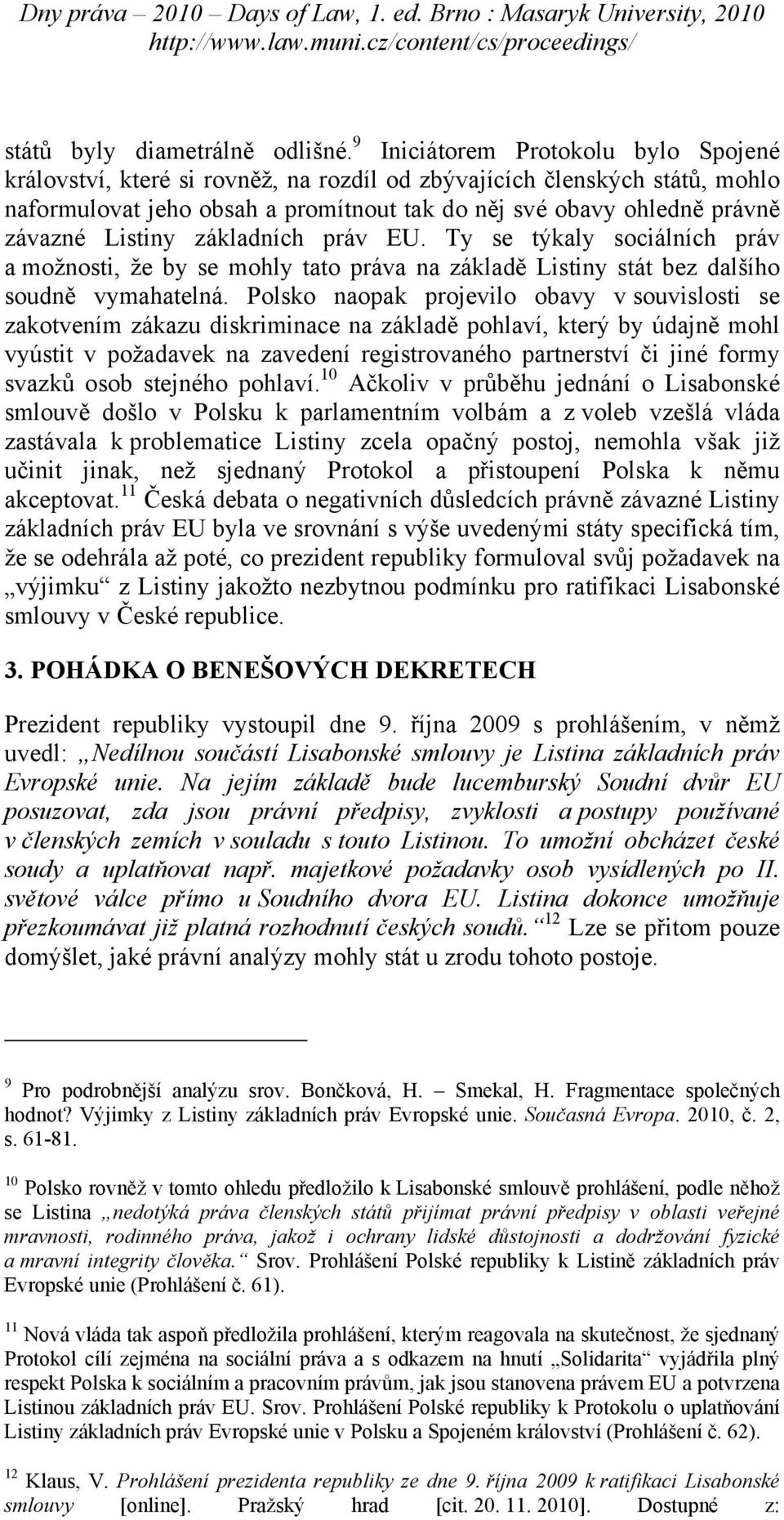 Dny práva – 2010 – Days of Law, 1. ed. Brno : Masaryk University, 2010
http://www.law.muni.cz/content/cs/proceedings/

států byly diametrálně odlišné.$^{9}$ Iniciátorem Protokolu bylo Spojené království, které si rovněž, na rozdíl od zbývajících členských států, mohlo naformulovat jeho obsah a promítnout tak do něj své obavy ohledně právně závazné Listiny základních práv EU. Ty se týkaly sociálních práv a možnosti, že by se mohly tato práva na základě Listiny stát bez dalšího soudně vymahatelná. Polsko naopak projevilo obavy v souvislosti se zakotvením zákazu diskriminace na základě pohlaví, který by údajně mohl vyústit v požadavek na zavedení registrovaného partnerství či jiné formy svazků osob stejného pohlaví.$^{10}$ Ačkoliv v průběhu jednání o Lisabonské smlouvě došlo v Polsku k parlamentním volbám a z voleb vzešlá vláda zastávala k problematice Listiny zcela opačný postoj, nemohla však již učinit jinak, než sjednaný Protokol a přistoupení Polska k němu akceptovat.$^{11}$ Česká debata o negativních důsledcích právně závazné Listiny základních práv EU byla ve srovnání s výše uvedenými státy specifická tím, že se odehrála až poté, co prezident republiky formuloval svůj požadavek na „výjimku“ z Listiny jakožto nezbytnou podmínku pro ratifikaci Lisabonské smlouvy v České republice.

3. POHÁDKA O BENEŠOVÝCH DEKRETECH

Prezident republiky vystoupil dne 9. října 2009 s prohlášením, v němž uvedl: „Nedílnou součástí Lisabonské smlouvy je Listina základních práv Evropské unie. Na jejím základě bude lucemburský Soudní dvůr EU posuzovat, zda jsou právní předpisy, zvyklosti a postupy používané v členských zemích v souladu s touto Listinou. To umožní obcházet české soudy a uplatňovat např. majetkové požadavky osob vysídlených po II. světové válce přímo u Soudního dvora EU. Listina dokonce umožňuje přezkoumávat již platná rozhodnutí českých soudů.“$^{12}$ Lze se přitom pouze domýšlet, jaké právní analýzy mohly stát u zrodu tohoto postoje.

$^{9}$ Pro podrobnější analýzu srov. Bončková, H. – Smekal, H. Fragmentace společných hodnot? Výjimky z Listiny základních práv Evropské unie. Současná Evropa. 2010, č. 2, s. 61-81.

$^{10}$ Polsko rovněž v tomto ohledu předložilo k Lisabonské smlouvě prohlášení, podle něhož se Listina „nedotýká práva členských států přijímat právní předpisy v oblasti veřejné mravnosti, rodinného práva, jakož i ochrany lidské důstojnosti a dodržování fyzické a mravní integrity člověka.“ Srov. Prohlášení Polské republiky k Listině základních práv Evropské unie (Prohlášení č. 61).

$^{11}$ Nová vláda tak aspoň předložila prohlášení, kterým reagovala na skutečnost, že sjednaný Protokol cílí zejména na sociální práva a s odkazem na hnutí „Solidarita“ vyjádřila plný respekt Polska k sociálním a pracovním právům, jak jsou stanovena právem EU a potvrzena Listinou základních práv EU. Srov. Prohlášení Polské republiky k Protokolu o uplatňování Listiny základních práv Evropské unie v Polsku a Spojeném království (Prohlášení č. 62).

$^{12}$ Klaus, V. Prohlášení prezidenta republiky ze dne 9. října 2009 k ratifikaci Lisabonské smlouvy [online]. Pražský hrad [cit. 20. 11. 2010]. Dostupné z: